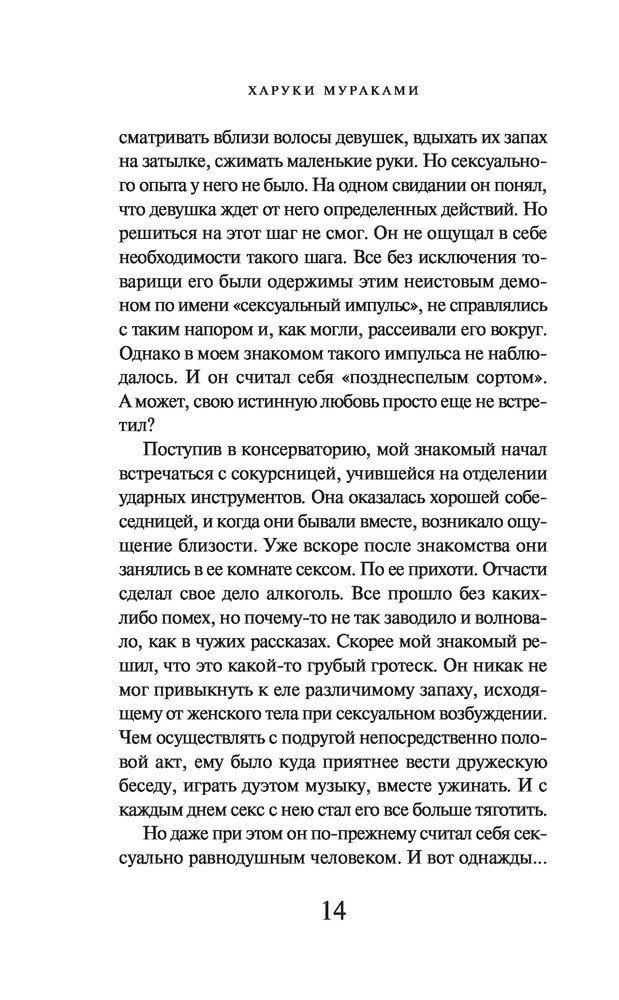 ХАРУКИ МУРАКАМИ

сматривать вблизи волосы девушек, вдыхать их запах на затылке, сжимать маленькие руки. Но сексуального опыта у него не было. На одном свидании он понял, что девушка ждет от него определенных действий. Но решиться на этот шаг не смог. Он не ощущал в себе необходимости такого шага. Все без исключения товарищи его были одержимы этим неистовым демоном по имени «сексуальный импульс», не справлялись с таким напором и, как могли, рассеивали его вокруг. Однако в моем знакомом такого импульса не наблюдалось. И он считал себя «позднеспелым сортом». А может, свою истинную любовь просто еще не встретил?

Поступив в консерваторию, мой знакомый начал встречаться с сокурсницей, учившейся на отделении ударных инструментов. Она оказалась хорошей собеседницей, и когда они бывали вместе, возникало ощущение близости. Уже вскоре после знакомства они занялись в ее комнате сексом. По ее прихоти. Отчасти сделал свое дело алкоголь. Все прошло без каких-либо помех, но почему-то не так заводило и волновало, как в чужих рассказах. Скорее мой знакомый решил, что это какой-то грубый гротеск. Он никак не мог привыкнуть к еле различимому запаху, исходящему от женского тела при сексуальном возбуждении. Чем осуществлять с подругой непосредственно половой акт, ему было куда приятнее вести дружескую беседу, играть дуэтом музыку, вместе ужинать. И с каждым днем секс с нею стал его все больше тяготить.

Но даже при этом он по-прежнему считал себя сексуально равнодушным человеком. И вот однажды...

14